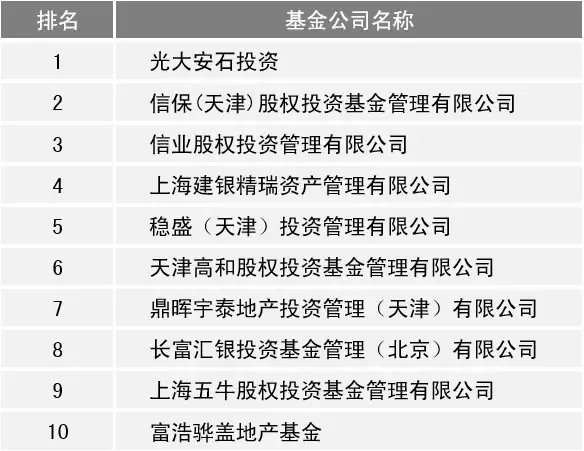 | 排名 | 基金公司名称 |
|---|---|
| 1 | 光大安石投资 |
| 2 | 信保(天津)股权投资基金管理有限公司 |
| 3 | 信业股权投资管理有限公司 |
| 4 | 上海建银精瑞资产管理有限公司 |
| 5 | 稳盛（天津）投资管理有限公司 |
| 6 | 天津高和股权投资基金管理有限公司 |
| 7 | 鼎晖宇泰地产投资管理（天津）有限公司 |
| 8 | 长富汇银投资基金管理（北京）有限公司 |
| 9 | 上海五牛股权投资基金管理有限公司 |
| 10 | 富浩骅盖地产基金 |